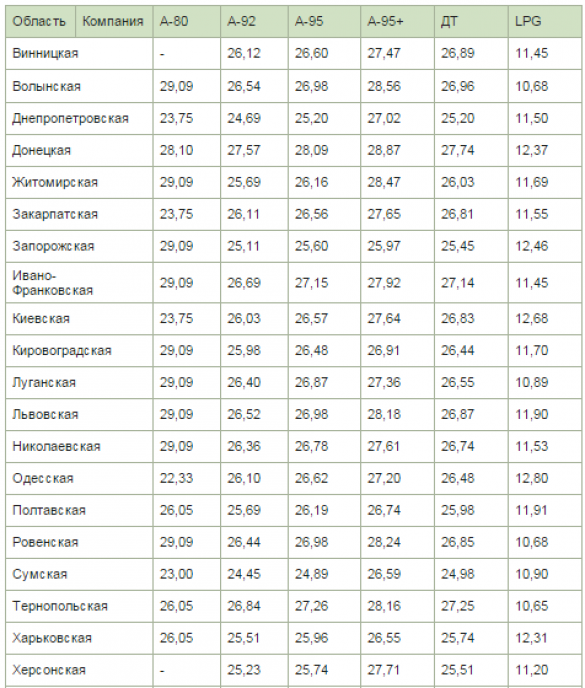 | Область | Компания | А-80 | А-92 | А-95 | А-95+ | ДТ | LPG |
|---|---|---|---|---|---|---|---|
| Винницкая | | - | 26,12 | 26,60 | 27,47 | 26,89 | 11,45 |
| Волынская | | 29,09 | 26,54 | 26,98 | 28,56 | 26,96 | 10,68 |
| Днепропетровская | | 23,75 | 24,69 | 25,20 | 27,02 | 25,20 | 11,50 |
| Донецкая | | 28,10 | 27,57 | 28,09 | 28,87 | 27,74 | 12,37 |
| Житомирская | | 29,09 | 25,69 | 26,16 | 28,47 | 26,03 | 11,69 |
| Закарпатская | | 23,75 | 26,11 | 26,56 | 27,65 | 26,81 | 11,55 |
| Запорожская | | 29,09 | 25,11 | 25,60 | 25,97 | 25,45 | 12,46 |
| Ивано-Франковская | | 29,09 | 26,69 | 27,15 | 27,92 | 27,14 | 11,45 |
| Киевская | | 23,75 | 26,03 | 26,57 | 27,64 | 26,83 | 12,68 |
| Кировоградская | | 29,09 | 25,98 | 26,48 | 26,91 | 26,44 | 11,70 |
| Луганская | | 29,09 | 26,40 | 26,87 | 27,36 | 26,55 | 10,89 |
| Львовская | | 29,09 | 26,52 | 26,98 | 28,18 | 26,87 | 11,90 |
| Николаевская | | 29,09 | 26,36 | 26,78 | 27,61 | 26,74 | 11,53 |
| Одесская | | 22,33 | 26,10 | 26,62 | 27,20 | 26,48 | 12,80 |
| Полтавская | | 26,05 | 25,69 | 26,19 | 26,74 | 25,98 | 11,91 |
| Ровенская | | 29,09 | 26,44 | 26,98 | 28,24 | 26,85 | 10,68 |
| Сумская | | 23,00 | 24,45 | 24,89 | 26,59 | 24,98 | 10,90 |
| Тернопольская | | 26,05 | 26,84 | 27,26 | 28,16 | 27,25 | 10,65 |
| Харьковская | | 26,05 | 25,51 | 25,96 | 26,55 | 25,74 | 12,31 |
| Херсонская | | - | 25,23 | 25,74 | 27,71 | 25,51 | 11,20 |